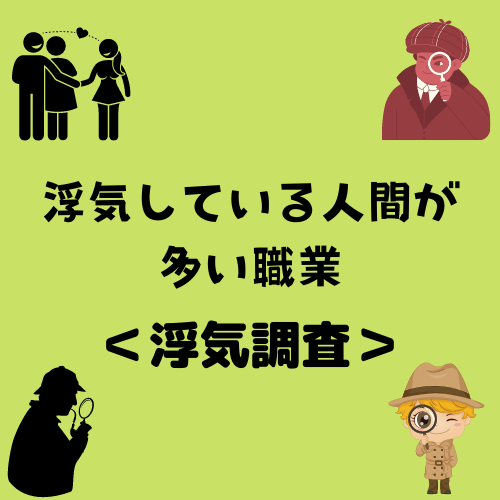 浮気している人間が
多い職業

＜浮気調査＞